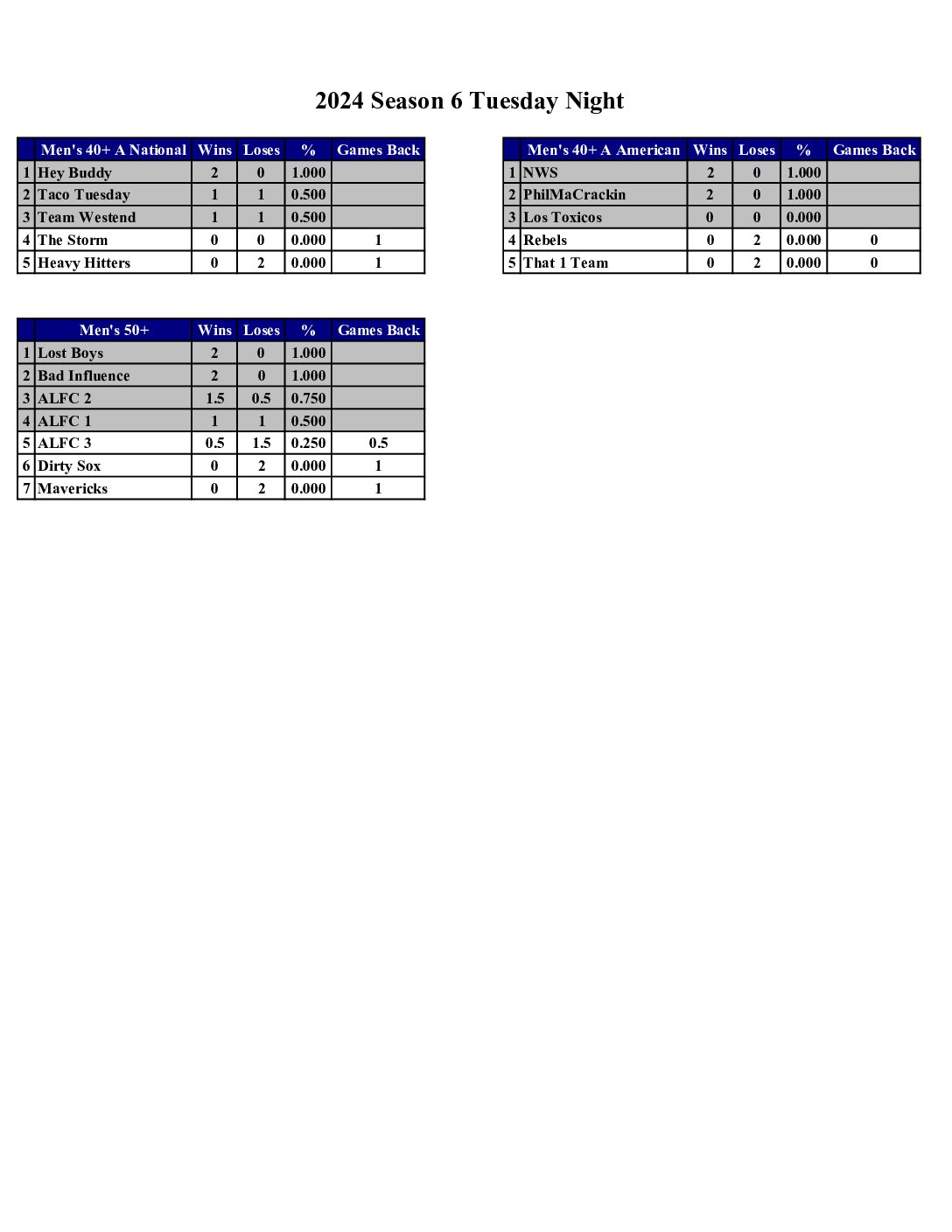 2024 Season 6 Tuesday Night

| | Men's 40+ A National | Wins | Loses | % | Games Back |
|---|---|---|---|---|---|
| 1 | Hey Buddy | 2 | 0 | 1.000 | |
| 2 | Taco Tuesday | 1 | 1 | 0.500 | |
| 3 | Team Westend | 1 | 1 | 0.500 | |
| 4 | The Storm | 0 | 0 | 0.000 | 1 |
| 5 | Heavy Hitters | 0 | 2 | 0.000 | 1 |

| | Men's 40+ A American | Wins | Loses | % | Games Back |
|---|---|---|---|---|---|
| 1 | NWS | 2 | 0 | 1.000 | |
| 2 | PhilMaCrackin | 2 | 0 | 1.000 | |
| 3 | Los Toxicos | 0 | 0 | 0.000 | |
| 4 | Rebels | 0 | 2 | 0.000 | 0 |
| 5 | That 1 Team | 0 | 2 | 0.000 | 0 |

| | Men's 50+ | Wins | Loses | % | Games Back |
|---|---|---|---|---|---|
| 1 | Lost Boys | 2 | 0 | 1.000 | |
| 2 | Bad Influence | 2 | 0 | 1.000 | |
| 3 | ALFC 2 | 1.5 | 0.5 | 0.750 | |
| 4 | ALFC 1 | 1 | 1 | 0.500 | |
| 5 | ALFC 3 | 0.5 | 1.5 | 0.250 | 0.5 |
| 6 | Dirty Sox | 0 | 2 | 0.000 | 1 |
| 7 | Mavericks | 0 | 2 | 0.000 | 1 |